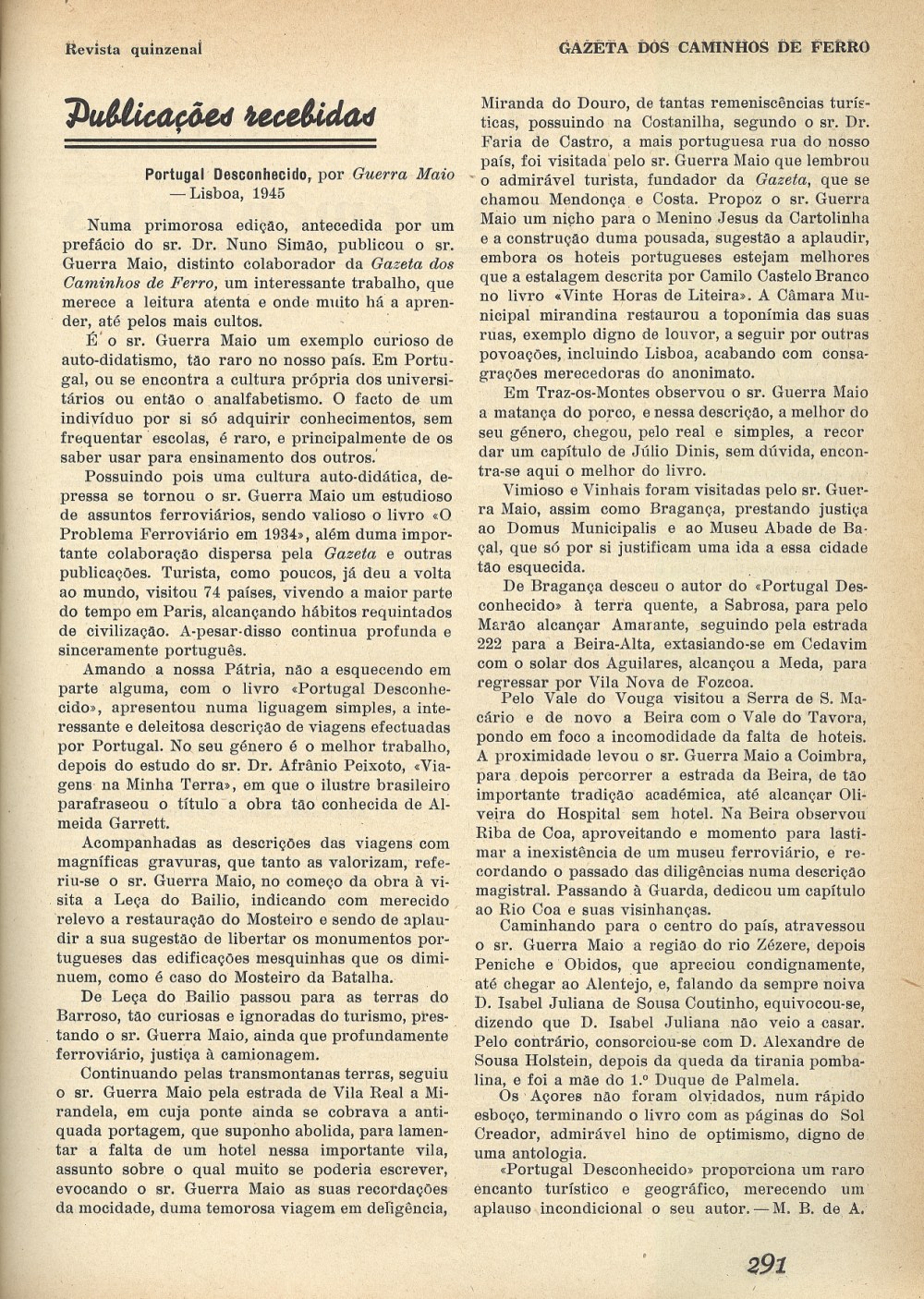 Revista quinzenal

GAZETA DOS CAMINHOS DE FERRO

Publicações recebidas

Portugal Desconhecido, por Guerra Maio — Lisboa, 1945

Numa primorosa edição, antecedida por um prefácio do sr. Dr. Nuno Simão, publicou o sr. Guerra Maio, distinto colaborador da Gazeta dos Caminhos de Ferro, um interessante trabalho, que merece a leitura atenta e onde muito há a aprender, até pelos mais cultos.

É o sr. Guerra Maio um exemplo curioso de auto-didatismo, tão raro no nosso país. Em Portugal, ou se encontra a cultura própria dos universitários ou então o analfabetismo. O facto de um indivíduo por si só adquirir conhecimentos, sem frequentar escolas, é raro, e principalmente de os saber usar para ensinamento dos outros.

Possuindo pois uma cultura auto-didática, depressa se tornou o sr. Guerra Maio um estudioso de assuntos ferroviários, sendo valioso o livro «O Problema Ferroviário em 1934», além duma importante colaboração dispersa pela Gazeta e outras publicações. Turista, como poucos, já deu a volta ao mundo, visitou 74 países, vivendo a maior parte do tempo em Paris, alcançando hábitos requintados de civilização. A-pesar-disso continua profunda e sinceramente português.

Amando a nossa Pátria, não a esquecendo em parte alguma, com o livro «Portugal Desconhecido», apresentou numa liguagem simples, a interessante e deleitosa descrição de viagens efectuadas por Portugal. No seu género é o melhor trabalho, depois do estudo do sr. Dr. Afrânio Peixoto, «Viagens na Minha Terra», em que o ilustre brasileiro parafraseou o título a obra tão conhecida de Almeida Garrett.

Acompanhadas as descrições das viagens com magníficas gravuras, que tanto as valorizam, referiu-se o sr. Guerra Maio, no começo da obra à visita a Leça do Bailio, indicando com merecido relevo a restauração do Mosteiro e sendo de aplaudir a sua sugestão de libertar os monumentos portugueses das edificações mesquinhas que os diminuem, como é caso do Mosteiro da Batalha.

De Leça do Bailio passou para as terras do Barroso, tão curiosas e ignoradas do turismo, prestando o sr. Guerra Maio, ainda que profundamente ferroviário, justiça à camionagem.

Continuando pelas transmontanas terras, seguiu o sr. Guerra Maio pela estrada de Vila Real a Mirandela, em cuja ponte ainda se cobrava a antiquada portagem, que suponho abolida, para lamentar a falta de um hotel nessa importante vila, assunto sobre o qual muito se poderia escrever, evocando o sr. Guerra Maio as suas recordações da mocidade, duma temorosa viagem em deligência, Miranda do Douro, de tantas remeniscências turísticas, possuindo na Costanilha, segundo o sr. Dr. Faria de Castro, a mais portuguesa rua do nosso país, foi visitada pelo sr. Guerra Maio que lembrou o admirável turista, fundador da Gazeta, que se chamou Mendonça e Costa. Propoz o sr. Guerra Maio um nicho para o Menino Jesus da Cartolinha e a construção duma pousada, sugestão a aplaudir, embora os hoteis portugueses estejam melhores que a estalagem descrita por Camilo Castelo Branco no livro «Vinte Horas de Liteira». A Câmara Municipal mirandina restaurou a toponímia das suas ruas, exemplo digno de louvor, a seguir por outras povoações, incluindo Lisboa, acabando com consagrações merecedoras do anonimato.

Em Traz-os-Montes observou o sr. Guerra Maio a matança do porco, e nessa descrição, a melhor do seu género, chegou, pelo real e simples, a recordar um capítulo de Júlio Dinis, sem dúvida, encontra-se aqui o melhor do livro.

Vimioso e Vinhais foram visitadas pelo sr. Guerra Maio, assim como Bragança, prestando justiça ao Domus Municipalis e ao Museu Abade de Baçal, que só por si justificam uma ida a essa cidade tão esquecida.

De Bragança desceu o autor do «Portugal Desconhecido» à terra quente, a Sabrosa, para pelo Marão alcançar Amarante, seguindo pela estrada 222 para a Beira-Alta, extasiando-se em Cedavim com o solar dos Aguilares, alcançou a Meda, para regressar por Vila Nova de Fozcoa.

Pelo Vale do Vouga visitou a Serra de S. Macário e de novo a Beira com o Vale do Tavora, pondo em foco a incomodidade da falta de hoteis. A proximidade levou o sr. Guerra Maio a Coimbra, para depois percorrer a estrada da Beira, de tão importante tradição académica, até alcançar Oliveira do Hospital sem hotel. Na Beira observou Riba de Coa, aproveitando e momento para lastimar a inexistência de um museu ferroviário, e recordando o passado das diligências numa descrição magistral. Passando à Guarda, dedicou um capítulo ao Rio Coa e suas visinhanças.

Caminhando para o centro do país, atravessou o sr. Guerra Maio a região do rio Zézere, depois Peniche e Obidos, que apreciou condignamente, até chegar ao Alentejo, e, falando da sempre noiva D. Isabel Juliana de Sousa Coutinho, equivocou-se, dizendo que D. Isabel Juliana não veio a casar. Pelo contrário, consorciou-se com D. Alexandre de Sousa Holstein, depois da queda da tirania pombalina, e foi a mãe do 1.º Duque de Palmela.

Os Açores não foram olvidados, num rápido esboço, terminando o livro com as páginas do Sol Creador, admirável hino de optimismo, digno de uma antologia.

«Portugal Desconhecido» proporciona um raro encanto turístico e geográfico, merecendo um aplauso incondicional o seu autor. — M. B. de A.

291